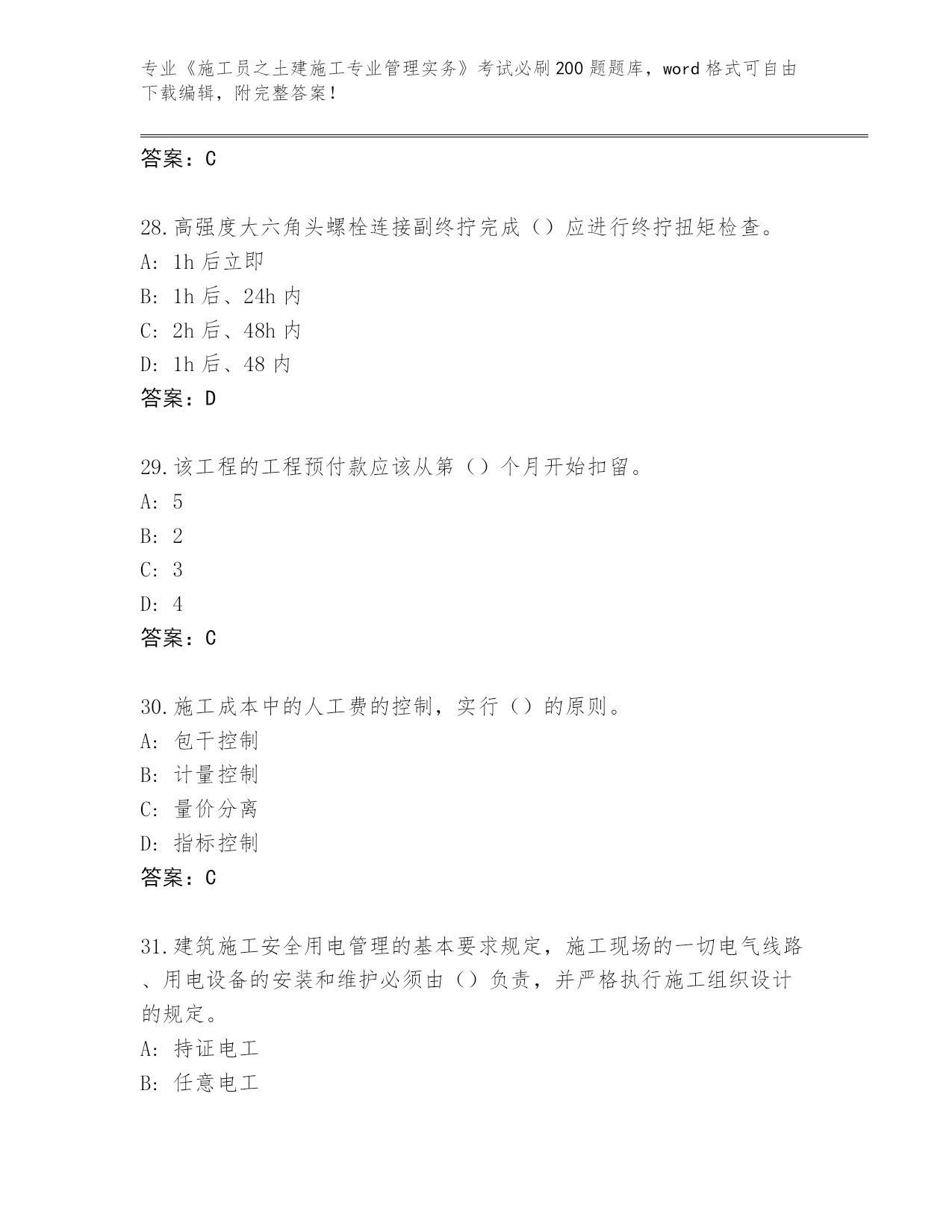 专业《施工员之土建施工专业管理实务》考试必刷200题题库，word格式可自由下载编辑，附完整答案！

答案：C

28.高强度大六角头螺栓连接副终拧完成（）应进行终拧扭矩检查。
A: 1h后立即
B: 1h后、24h内
C: 2h后、48h内
D: 1h后、48内
答案：D

29.该工程的工程预付款应该从第（）个月开始扣留。
A: 5
B: 2
C: 3
D: 4
答案：C

30.施工成本中的人工费的控制，实行（）的原则。
A: 包干控制
B: 计量控制
C: 量价分离
D: 指标控制
答案：C

31.建筑施工安全用电管理的基本要求规定，施工现场的一切电气线路、用电设备的安装和维护必须由（）负责，并严格执行施工组织设计的规定。
A: 持证电工
B: 任意电工